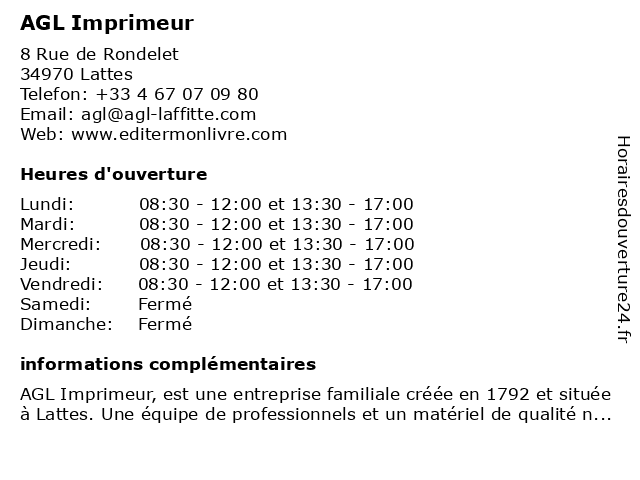 AGL Imprimeur

8 Rue de Rondelet
34970 Lattes
Telefon: +33 4 67 07 09 80
Email: agl@agl-laffitte.com
Web: www.editermonlivre.com

Heures d'ouverture

| | |
|---|---|
| Lundi: | 08:30 - 12:00 et 13:30 - 17:00 |
| Mardi: | 08:30 - 12:00 et 13:30 - 17:00 |
| Mercredi: | 08:30 - 12:00 et 13:30 - 17:00 |
| Jeudi: | 08:30 - 12:00 et 13:30 - 17:00 |
| Vendredi: | 08:30 - 12:00 et 13:30 - 17:00 |
| Samedi: | Fermé |
| Dimanche: | Fermé |

informations complémentaires

AGL Imprimeur, est une entreprise familiale créée en 1792 et située à Lattes. Une équipe de professionnels et un matériel de qualité n...

Horairesdouverture24.fr